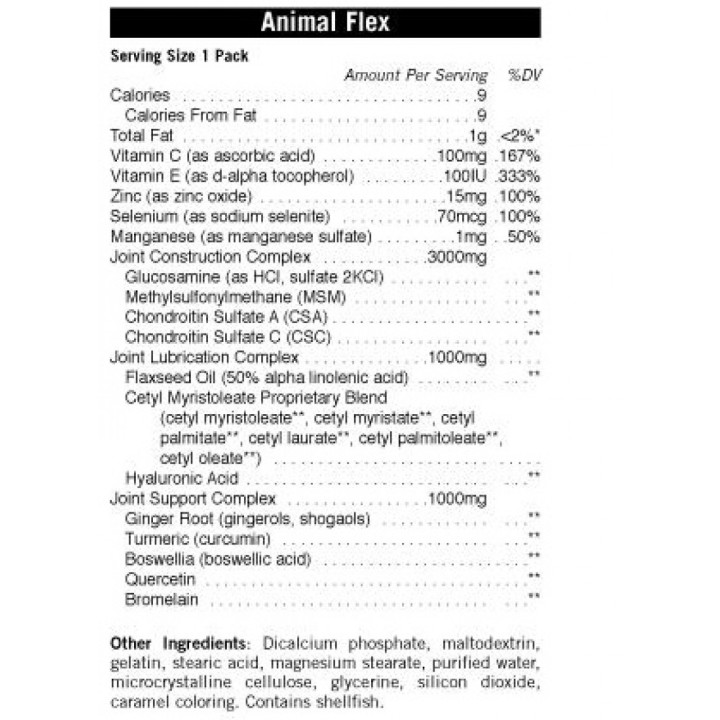 Animal Flex

Serving Size 1 Pack

Amount Per Serving %DV

Calories 9
Calories From Fat 9
Total Fat 1g <2%*
Vitamin C (as ascorbic acid) 100mg 167%
Vitamin E (as d-alpha tocopherol) 100IU 333%
Zinc (as zinc oxide) 15mg 100%
Selenium (as sodium selenite) 70mcg 100%
Manganese (as manganese sulfate) 1mg 50%
Joint Construction Complex 3000mg
Glucosamine (as HCl, sulfate 2KCl) **
Methylsulfonylmethane (MSM) **
Chondroitin Sulfate A (CSA) **
Chondroitin Sulfate C (CSC) **
Joint Lubrication Complex 1000mg
Flaxseed Oil (50% alpha linolenic acid) **
Cetyl Myristoleate Proprietary Blend
(cetyl myristoleate**, cetyl myristate**, cetyl palmitate**, cetyl laurate**, cetyl palmitoleate**, cetyl oleate**)
Hyaluronic Acid **
Joint Support Complex 1000mg
Ginger Root (gingerols, shogaols) **
Turmeric (curcumin) **
Boswellia (boswellic acid) **
Quercetin **
Bromelain **

Other Ingredients: Dicalcium phosphate, maltodextrin, gelatin, stearic acid, magnesium stearate, purified water, microcrystalline cellulose, glycerine, silicon dioxide, caramel coloring. Contains shellfish.